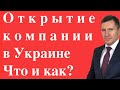 Открытие компании в Украине Что и как?